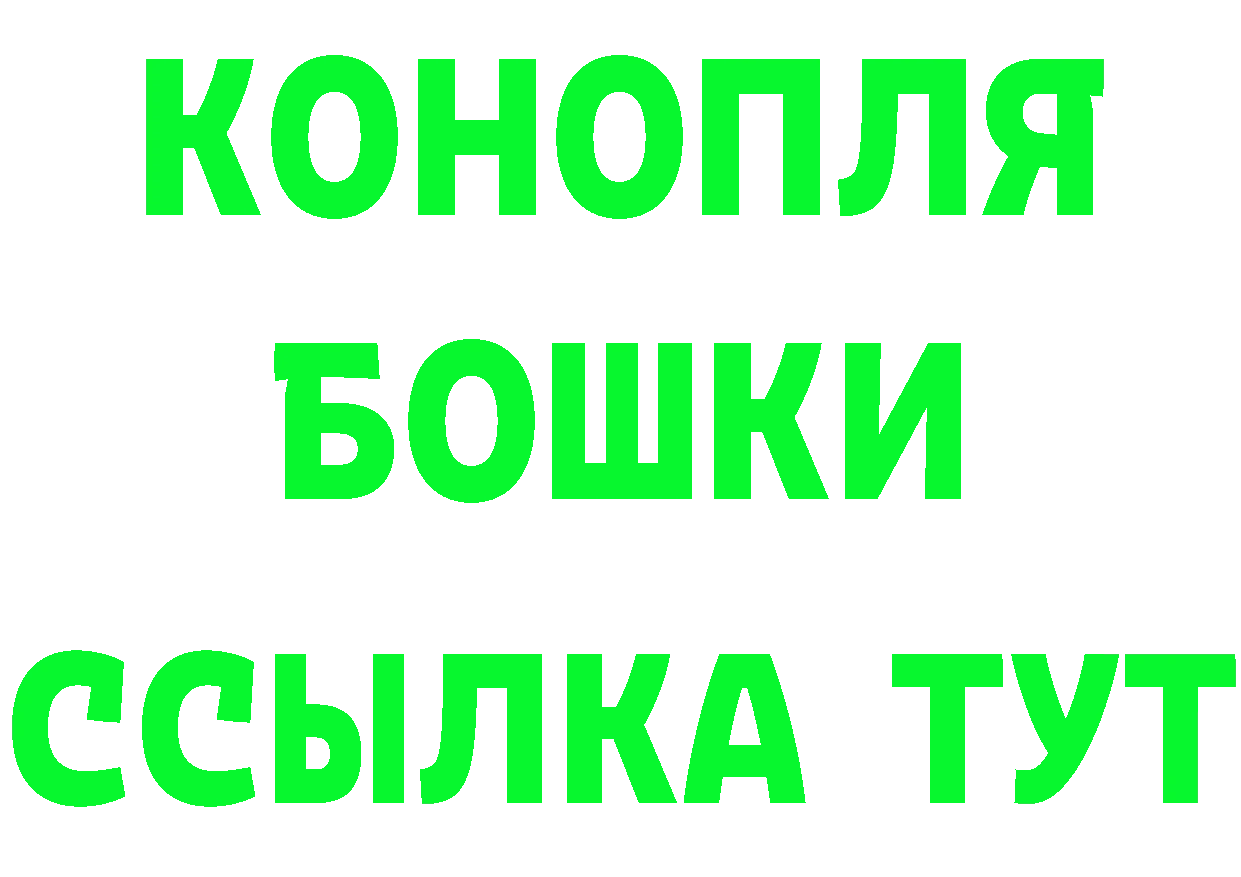 КОНОПЛЯ
БОШКИ
ССЫЛКА ТУТ